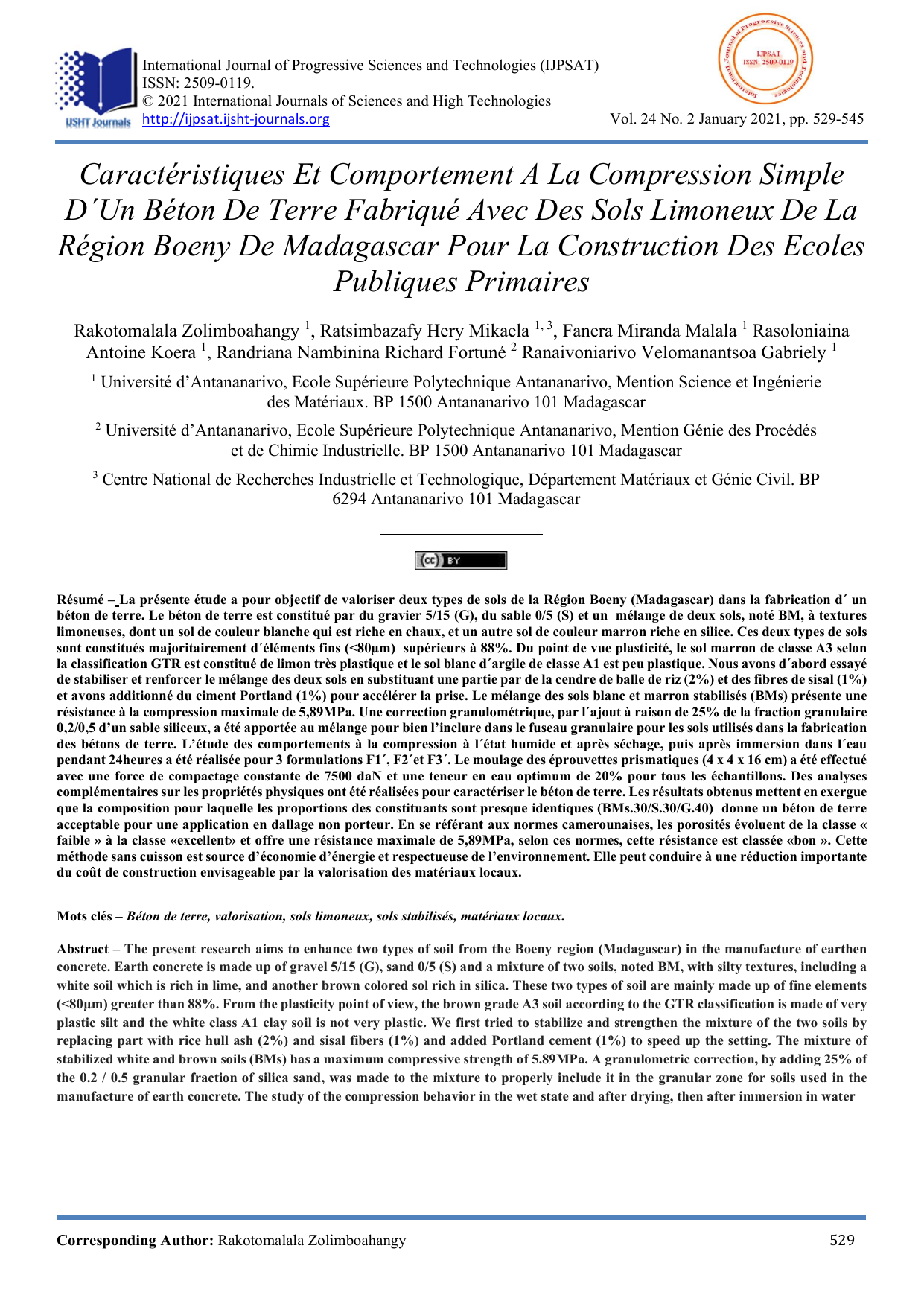 IJSHT Journals

International Journal of Progressive Sciences and Technologies (IJPSAT)
ISSN: 2509-0119.
© 2021 International Journals of Sciences and High Technologies
http://ijpsat.ijsht-journals.org

International Journal of Progressive Sciences and Technologies
IJPSAT
ISSN: 2509-0119

Vol. 24 No. 2 January 2021, pp. 529-545

Caractéristiques Et Comportement A La Compression Simple D´Un Béton De Terre Fabriqué Avec Des Sols Limoneux De La Région Boeny De Madagascar Pour La Construction Des Ecoles Publiques Primaires

Rakotomalala Zolimboahangy $^{1}$, Ratsimbazafy Hery Mikaela $^{1, 3}$, Fanera Miranda Malala $^{1}$ Rasoloniaina Antoine Koera $^{1}$, Randriana Nambinina Richard Fortuné $^{2}$ Ranaivoniarivo Velomanantsoa Gabriely $^{1}$

$^{1}$ Université d'Antananarivo, Ecole Supérieure Polytechnique Antananarivo, Mention Science et Ingénierie des Matériaux. BP 1500 Antananarivo 101 Madagascar

$^{2}$ Université d'Antananarivo, Ecole Supérieure Polytechnique Antananarivo, Mention Génie des Procédés et de Chimie Industrielle. BP 1500 Antananarivo 101 Madagascar

$^{3}$ Centre National de Recherches Industrielle et Technologique, Département Matériaux et Génie Civil. BP 6294 Antananarivo 101 Madagascar

(cc) BY

Résumé – La présente étude a pour objectif de valoriser deux types de sols de la Région Boeny (Madagascar) dans la fabrication d´ un béton de terre. Le béton de terre est constitué par du gravier 5/15 (G), du sable 0/5 (S) et un mélange de deux sols, noté BM, à textures limoneuses, dont un sol de couleur blanche qui est riche en chaux, et un autre sol de couleur marron riche en silice. Ces deux types de sols sont constitués majoritairement d´éléments fins (<80µm) supérieurs à 88%. Du point de vue plasticité, le sol marron de classe A3 selon la classification GTR est constitué de limon très plastique et le sol blanc d´argile de classe A1 est peu plastique. Nous avons d´abord essayé de stabiliser et renforcer le mélange des deux sols en substituant une partie par de la cendre de balle de riz (2%) et des fibres de sisal (1%) et avons additionné du ciment Portland (1%) pour accélérer la prise. Le mélange des sols blanc et marron stabilisés (BMs) présente une résistance à la compression maximale de 5,89MPa. Une correction granulométrique, par l´ajout à raison de 25% de la fraction granulaire 0,2/0,5 d'un sable siliceux, a été apportée au mélange pour bien l'inclure dans le fuseau granulaire pour les sols utilisés dans la fabrication des bétons de terre. L'étude des comportements à la compression à l´état humide et après séchage, puis après immersion dans l´eau pendant 24heures a été réalisée pour 3 formulations F1´, F2´et F3´. Le moulage des éprouvettes prismatiques (4 x 4 x 16 cm) a été effectué avec une force de compactage constante de 7500 daN et une teneur en eau optimum de 20% pour tous les échantillons. Des analyses complémentaires sur les propriétés physiques ont été réalisées pour caractériser le béton de terre. Les résultats obtenus mettent en exergue que la composition pour laquelle les proportions des constituants sont presque identiques (BMs.30/S.30/G.40) donne un béton de terre acceptable pour une application en dallage non porteur. En se référant aux normes camerounaises, les porosités évoluent de la classe « faible » à la classe «excellent» et offre une résistance maximale de 5,89MPa, selon ces normes, cette résistance est classée «bon ». Cette méthode sans cuisson est source d'économie d'énergie et respectueuse de l'environnement. Elle peut conduire à une réduction importante du coût de construction envisageable par la valorisation des matériaux locaux.

Mots clés – Béton de terre, valorisation, sols limoneux, sols stabilisés, matériaux locaux.

Abstract – The present research aims to enhance two types of soil from the Boeny region (Madagascar) in the manufacture of earthen concrete. Earth concrete is made up of gravel 5/15 (G), sand 0/5 (S) and a mixture of two soils, noted BM, with silty textures, including a white soil which is rich in lime, and another brown colored sol rich in silica. These two types of soil are mainly made up of fine elements (<80µm) greater than 88%. From the plasticity point of view, the brown grade A3 soil according to the GTR classification is made of very plastic silt and the white class A1 clay soil is not very plastic. We first tried to stabilize and strengthen the mixture of the two soils by replacing part with rice hull ash (2%) and sisal fibers (1%) and added Portland cement (1%) to speed up the setting. The mixture of stabilized white and brown soils (BMs) has a maximum compressive strength of 5.89MPa. A granulometric correction, by adding 25% of the 0.2 / 0.5 granular fraction of silica sand, was made to the mixture to properly include it in the granular zone for soils used in the manufacture of earth concrete. The study of the compression behavior in the wet state and after drying, then after immersion in water

Corresponding Author: Rakotomalala Zolimboahangy 529